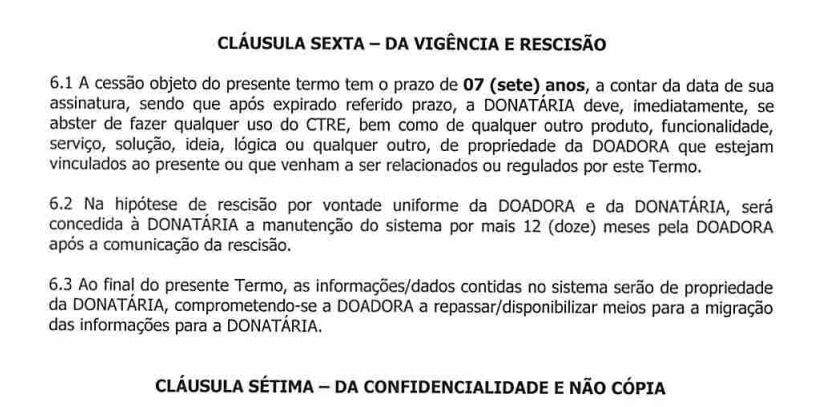 CLÁUSULA SEXTA – DA VIGÊNCIA E RESCISÃO

6.1 A cessão objeto do presente termo tem o prazo de 07 (sete) anos, a contar da data de sua assinatura, sendo que após expirado referido prazo, a DONATÁRIA deve, imediatamente, se abster de fazer qualquer uso do CTRE, bem como de qualquer outro produto, funcionalidade, serviço, solução, ideia, lógica ou qualquer outro, de propriedade da DOADORA que estejam vinculados ao presente ou que venham a ser relacionados ou regulados por este Termo.

6.2 Na hipótese de rescisão por vontade uniforme da DOADORA e da DONATÁRIA, será concedida à DONATÁRIA a manutenção do sistema por mais 12 (doze) meses pela DOADORA após a comunicação da rescisão.

6.3 Ao final do presente Termo, as informações/dados contidas no sistema serão de propriedade da DONATÁRIA, comprometendo-se a DOADORA a repassar/disponibilizar meios para a migração das informações para a DONATÁRIA.

CLÁUSULA SÉTIMA – DA CONFIDENCIALIDADE E NÃO CÓPIA